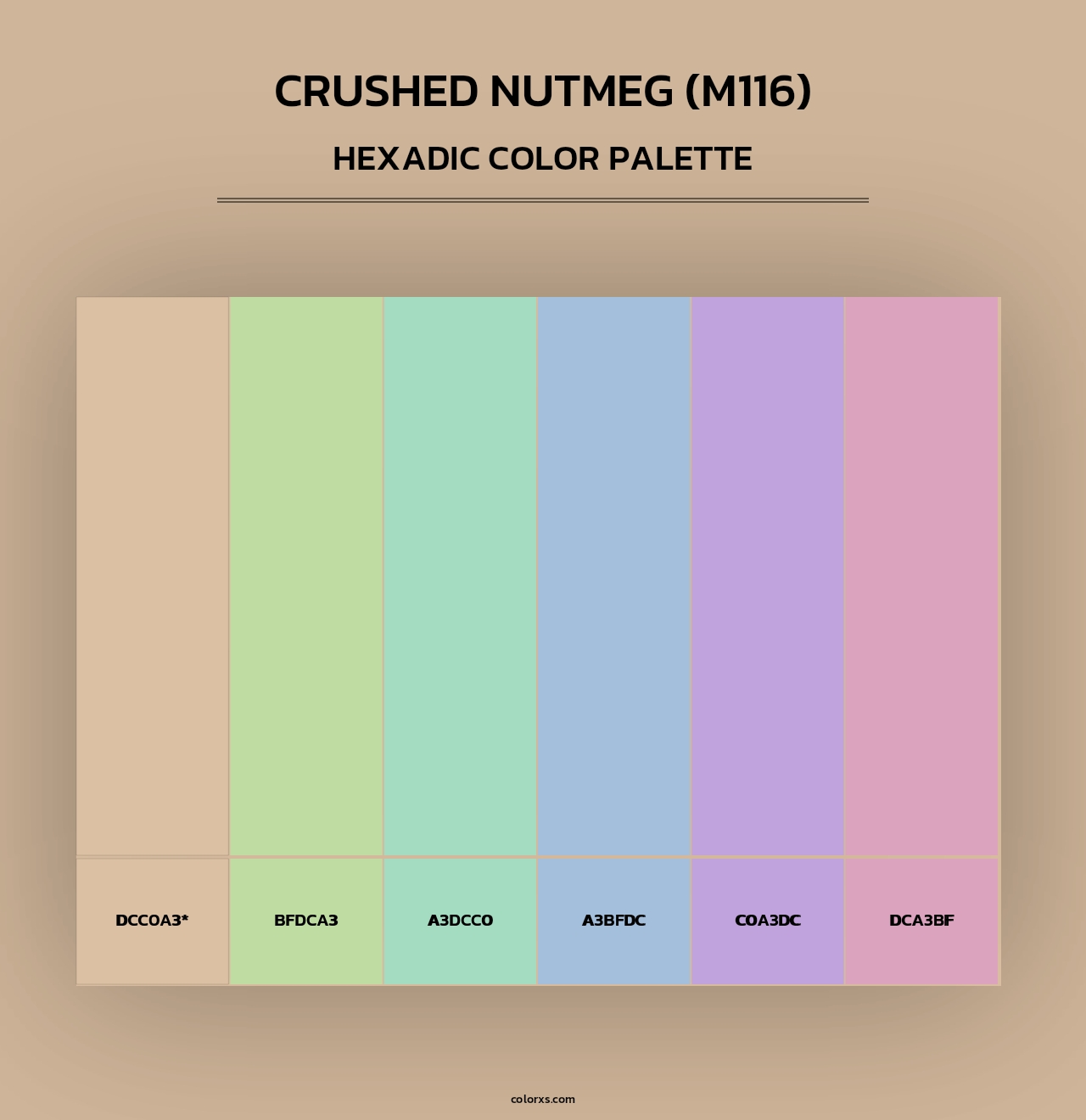 CRUSHED NUTMEG (M116)

HEXADIC COLOR PALETTE

DCC0A3*

BFDCA3

A3DCC0

A3BFDC

C0A3DC

DCA3BF

colorxs.com